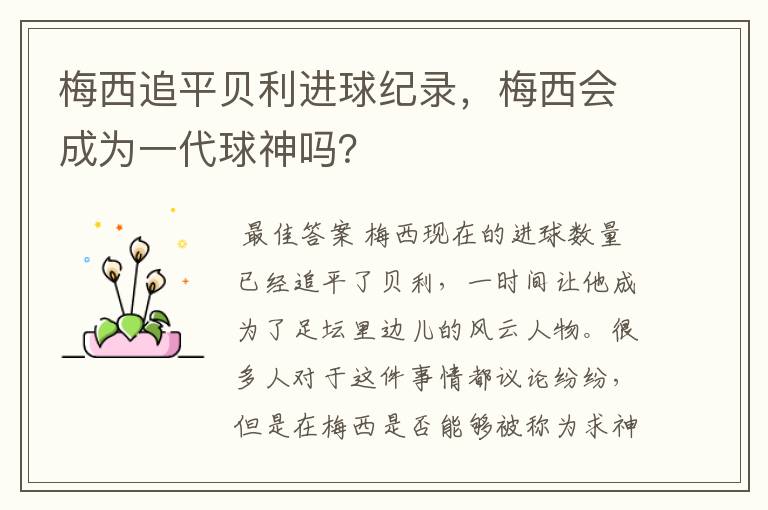 梅西追平贝利进球纪录，梅西会成为一代球神吗?

最佳答案 梅西现在的进球数量已经追平了贝利，一时间让他成为了足坛里边儿的风云人物。很多人对于这件事情都议论纷纷，但是在梅西是否能够被称为求神